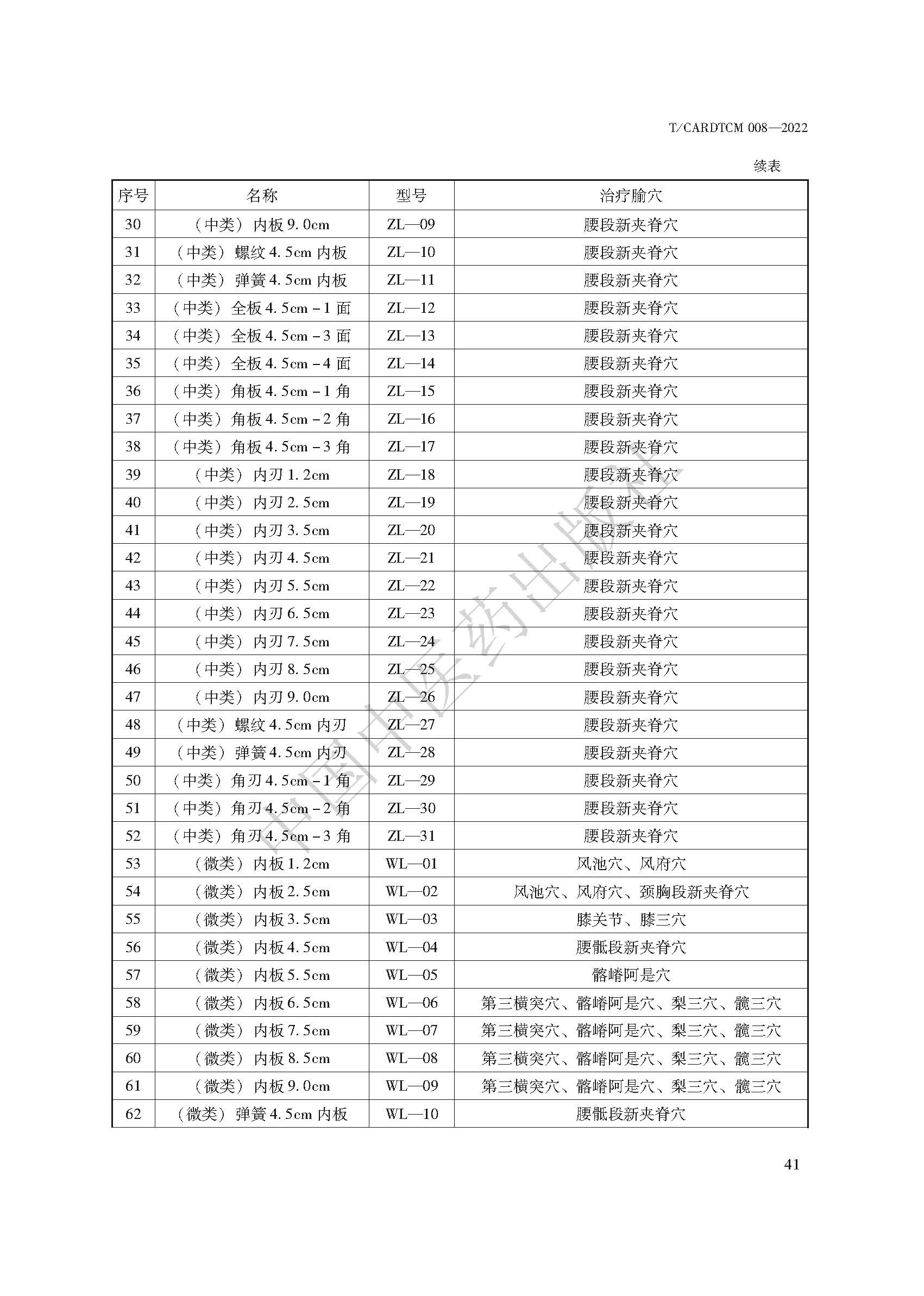 T/CARDTCM 008—2022

续表

| 序号 | 名称 | 型号 | 治疗腧穴 |
|---|---|---|---|
| 30 | （中类）内板 9.0cm | ZL—09 | 腰段新夹脊穴 |
| 31 | （中类）螺纹 4.5cm 内板 | ZL—10 | 腰段新夹脊穴 |
| 32 | （中类）弹簧 4.5cm 内板 | ZL—11 | 腰段新夹脊穴 |
| 33 | （中类）全板 4.5cm－1 面 | ZL—12 | 腰段新夹脊穴 |
| 34 | （中类）全板 4.5cm－3 面 | ZL—13 | 腰段新夹脊穴 |
| 35 | （中类）全板 4.5cm－4 面 | ZL—14 | 腰段新夹脊穴 |
| 36 | （中类）角板 4.5cm－1 角 | ZL—15 | 腰段新夹脊穴 |
| 37 | （中类）角板 4.5cm－2 角 | ZL—16 | 腰段新夹脊穴 |
| 38 | （中类）角板 4.5cm－3 角 | ZL—17 | 腰段新夹脊穴 |
| 39 | （中类）内刃 1.2cm | ZL—18 | 腰段新夹脊穴 |
| 40 | （中类）内刃 2.5cm | ZL—19 | 腰段新夹脊穴 |
| 41 | （中类）内刃 3.5cm | ZL—20 | 腰段新夹脊穴 |
| 42 | （中类）内刃 4.5cm | ZL—21 | 腰段新夹脊穴 |
| 43 | （中类）内刃 5.5cm | ZL—22 | 腰段新夹脊穴 |
| 44 | （中类）内刃 6.5cm | ZL—23 | 腰段新夹脊穴 |
| 45 | （中类）内刃 7.5cm | ZL—24 | 腰段新夹脊穴 |
| 46 | （中类）内刃 8.5cm | ZL—25 | 腰段新夹脊穴 |
| 47 | （中类）内刃 9.0cm | ZL—26 | 腰段新夹脊穴 |
| 48 | （中类）螺纹 4.5cm 内刃 | ZL—27 | 腰段新夹脊穴 |
| 49 | （中类）弹簧 4.5cm 内刃 | ZL—28 | 腰段新夹脊穴 |
| 50 | （中类）角刃 4.5cm－1 角 | ZL—29 | 腰段新夹脊穴 |
| 51 | （中类）角刃 4.5cm－2 角 | ZL—30 | 腰段新夹脊穴 |
| 52 | （中类）角刃 4.5cm－3 角 | ZL—31 | 腰段新夹脊穴 |
| 53 | （微类）内板 1.2cm | WL—01 | 风池穴、风府穴 |
| 54 | （微类）内板 2.5cm | WL—02 | 风池穴、风府穴、颈胸段新夹脊穴 |
| 55 | （微类）内板 3.5cm | WL—03 | 膝关节、膝三穴 |
| 56 | （微类）内板 4.5cm | WL—04 | 腰骶段新夹脊穴 |
| 57 | （微类）内板 5.5cm | WL—05 | 髂嵴阿是穴 |
| 58 | （微类）内板 6.5cm | WL—06 | 第三横突穴、髂嵴阿是穴、梨三穴、髋三穴 |
| 59 | （微类）内板 7.5cm | WL—07 | 第三横突穴、髂嵴阿是穴、梨三穴、髋三穴 |
| 60 | （微类）内板 8.5cm | WL—08 | 第三横突穴、髂嵴阿是穴、梨三穴、髋三穴 |
| 61 | （微类）内板 9.0cm | WL—09 | 第三横突穴、髂嵴阿是穴、梨三穴、髋三穴 |
| 62 | （微类）弹簧 4.5cm 内板 | WL—10 | 腰骶段新夹脊穴 |

中国中医药出版社

41